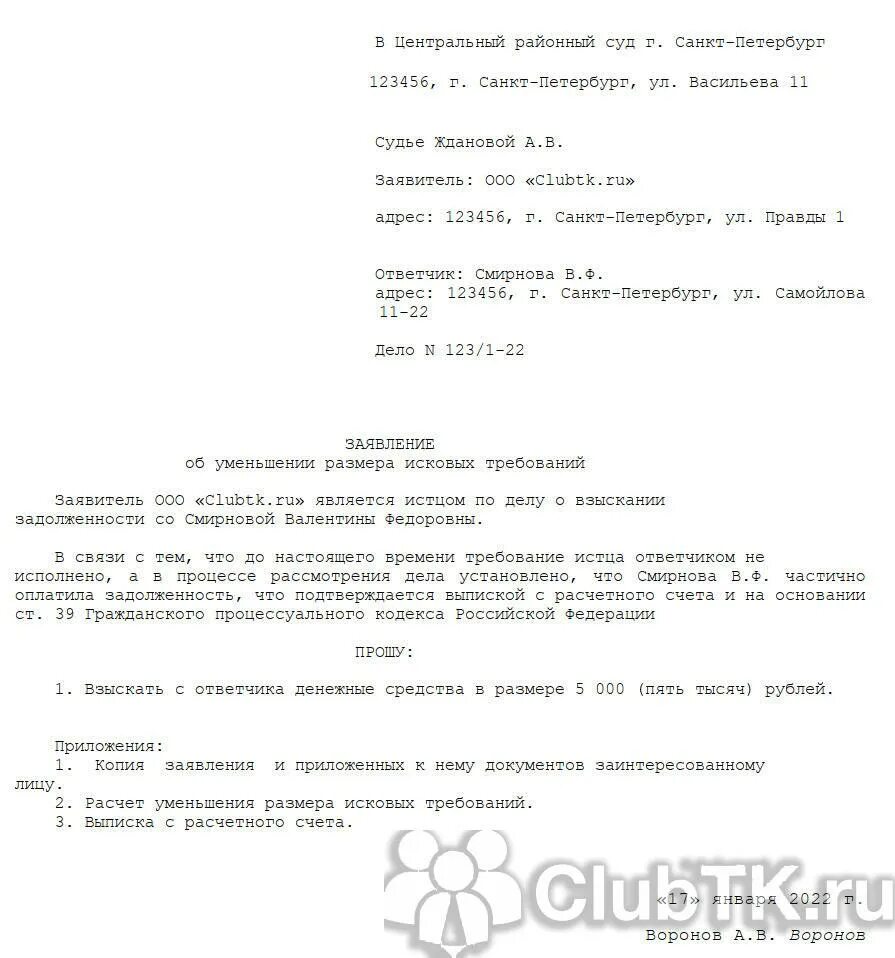 В Центральный районный суд г. Санкт-Петербург

123456, г. Санкт-Петербург, ул. Васильева 11

Судье Ждановой А.В.

Заявитель: ООО «Clubtk.ru»

адрес: 123456, г. Санкт-Петербург, ул. Правды 1

Ответчик: Смирнова В.Ф.
адрес: 123456, г. Санкт-Петербург, ул. Самойлова 11-22

Дело N 123/1-22

ЗАЯВЛЕНИЕ
об уменьшении размера исковых требований

Заявитель ООО «Clubtk.ru» является истцом по делу о взыскании задолженности со Смирновой Валентины Федоровны.

В связи с тем, что до настоящего времени требование истца ответчиком не исполнено, а в процессе рассмотрения дела установлено, что Смирнова В.Ф. частично оплатила задолженность, что подтверждается выпиской с расчетного счета и на основании ст. 39 Гражданского процессуального кодекса Российской Федерации

ПРОШУ:

1. Взыскать с ответчика денежные средства в размере 5 000 (пять тысяч) рублей.

Приложения:
1. Копия заявления и приложенных к нему документов заинтересованному лицу.
2. Расчет уменьшения размера исковых требований.
3. Выписка с расчетного счета.

ClubTK.ru

«17» января 2022 г.

Воронов А.В. Воронов